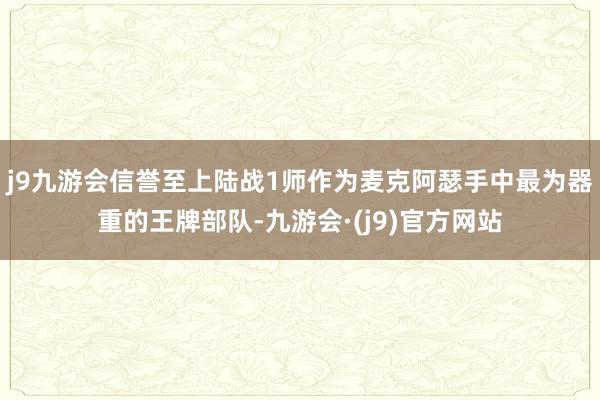 j9九游会信誉至上陆战1师作为麦克阿瑟手中最为器重的王牌部队-九游会·(j9)官方网站